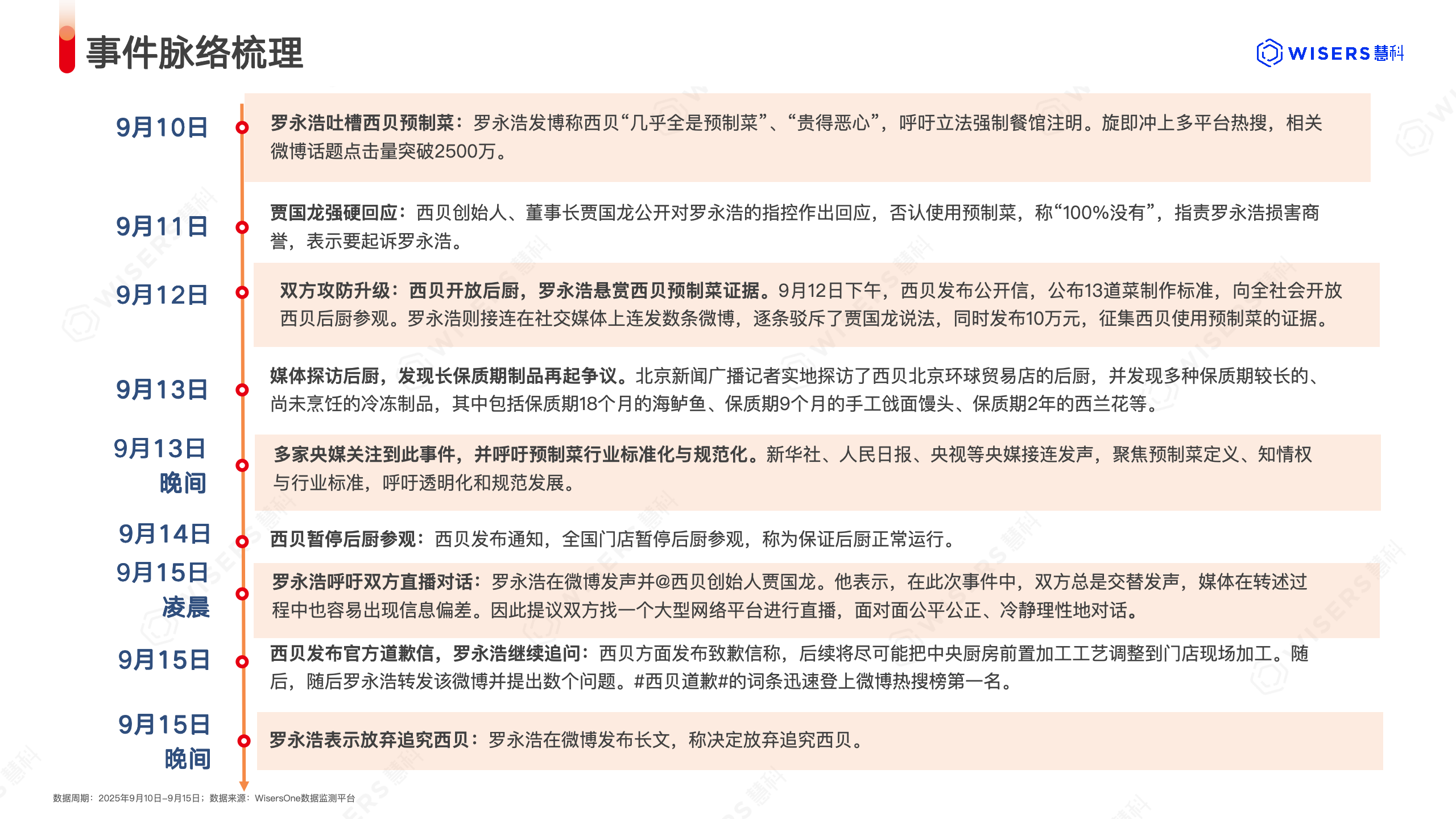 事件脉络梳理

WISERS慧科

9月10日

罗永浩吐槽西贝预制菜：罗永浩发博称西贝“几乎全是预制菜”、“贵得恶心”，呼吁立法强制餐馆注明。旋即冲上多平台热搜，相关微博话题点击量突破2500万。

9月11日

贾国龙强硬回应：西贝创始人、董事长贾国龙公开对罗永浩的指控作出回应，否认使用预制菜，称“100%没有”，指责罗永浩损害商誉，表示要起诉罗永浩。

9月12日

双方攻防升级：西贝开放后厨，罗永浩悬赏西贝预制菜证据。9月12日下午，西贝发布公开信，公布13道菜制作标准，向全社会开放西贝后厨参观。罗永浩则接连在社交媒体上连发数条微博，逐条驳斥了贾国龙说法，同时发布10万元，征集西贝使用预制菜的证据。

9月13日

媒体探访后厨，发现长保质期制品再起争议。北京新闻广播记者实地探访了西贝北京环球贸易店的后厨，并发现多种保质期较长的、尚未烹饪的冷冻制品，其中包括保质期18个月的海鲈鱼、保质期9个月的手工戗面馒头、保质期2年的西兰花等。

9月13日
晚间

多家央媒关注到此事件，并呼吁预制菜行业标准化与规范化。新华社、人民日报、央视等央媒接连发声，聚焦预制菜定义、知情权与行业标准，呼吁透明化和规范发展。

9月14日

西贝暂停后厨参观：西贝发布通知，全国门店暂停后厨参观，称为保证后厨正常运行。

9月15日
凌晨

罗永浩呼吁双方直播对话：罗永浩在微博发声并@西贝创始人贾国龙。他表示，在此次事件中，双方总是交替发声，媒体在转述过程中也容易出现信息偏差。因此提议双方找一个大型网络平台进行直播，面对面公平公正、冷静理性地对话。

9月15日

西贝发布官方道歉信，罗永浩继续追问：西贝方面发布致歉信称，后续将尽可能把中央厨房前置加工工艺调整到门店现场加工。随后，随后罗永浩转发该微博并提出数个问题。#西贝道歉#的词条迅速登上微博热搜榜第一名。

9月15日
晚间

罗永浩表示放弃追究西贝：罗永浩在微博发布长文，称决定放弃追究西贝。

数据周期：2025年9月10日-9月15日；数据来源：WisersOne数据监测平台

WISERS慧科